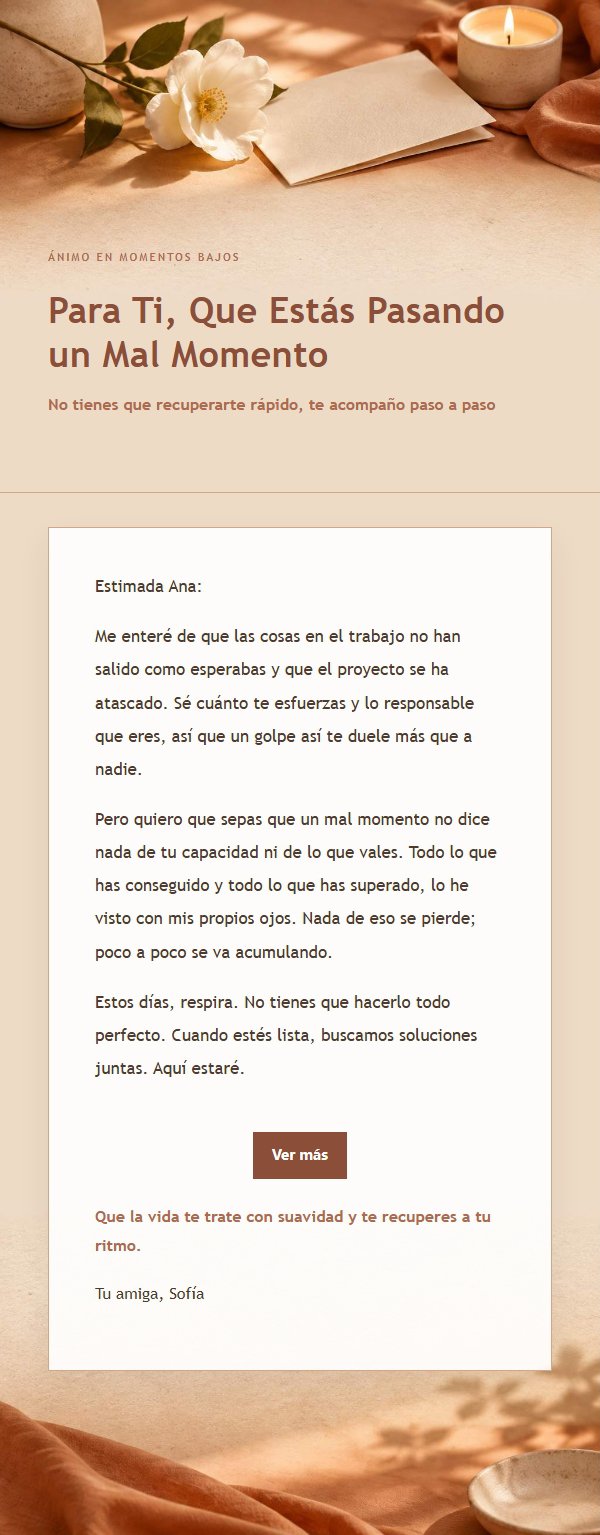 ÁNIMO EN MOMENTOS BAJOS

Para Ti, Que Estás Pasando un Mal Momento

No tienes que recuperarte rápido, te acompaño paso a paso

Estimada Ana:

Me enteré de que las cosas en el trabajo no han salido como esperabas y que el proyecto se ha atascado. Sé cuánto te esfuerzas y lo responsable que eres, así que un golpe así te duele más que a nadie.

Pero quiero que sepas que un mal momento no dice nada de tu capacidad ni de lo que vales. Todo lo que has conseguido y todo lo que has superado, lo he visto con mis propios ojos. Nada de eso se pierde; poco a poco se va acumulando.

Estos días, respira. No tienes que hacerlo todo perfecto. Cuando estés lista, buscamos soluciones juntas. Aquí estaré.

Ver más

Que la vida te trate con suavidad y te recuperes a tu ritmo.

Tu amiga, Sofía